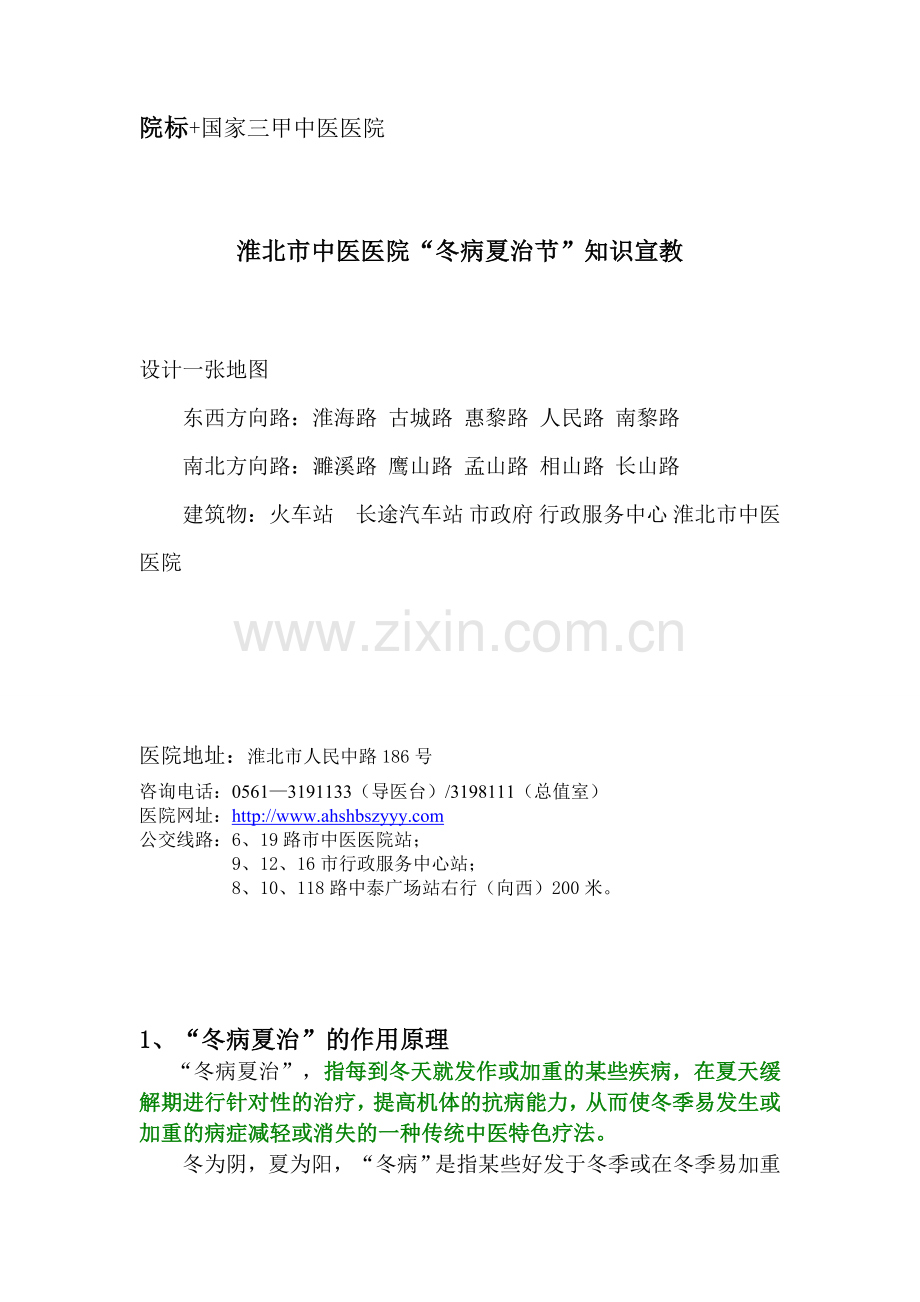 院标+国家三甲中医医院

淮北市中医医院“冬病夏治节”知识宣教

设计一张地图

东西方向路：淮海路 古城路 惠黎路 人民路 南黎路

南北方向路：濉溪路 鹰山路 孟山路 相山路 长山路

建筑物：火车站 长途汽车站 市政府 行政服务中心 淮北市中医医院

www.zixin.com.cn

医院地址：淮北市人民中路 186 号

咨询电话：0561—3191133（导医台）/3198111（总值室）
医院网址：http://www.ahshbszyyy.com
公交线路：6、19 路市中医医院站；
9、12、16 市行政服务中心站；
8、10、118 路中泰广场站右行（向西）200 米。

1、“冬病夏治”的作用原理

“冬病夏治”，指每到冬天就发作或加重的某些疾病，在夏天缓解期进行针对性的治疗，提高机体的抗病能力，从而使冬季易发生或加重的病症减轻或消失的一种传统中医特色疗法。

冬为阴，夏为阳，“冬病”是指某些好发于冬季或在冬季易加重